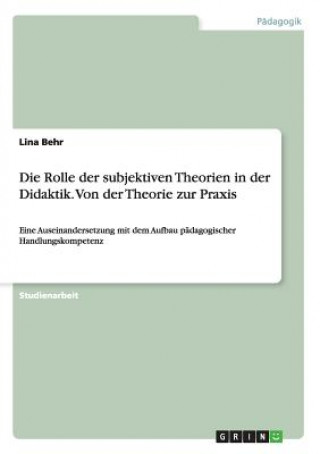 Pädagogik

Lina Behr

Die Rolle der subjektiven Theorien in der Didaktik. Von der Theorie zur Praxis

Eine Auseinandersetzung mit dem Aufbau pädagogischer Handlungskompetenz

Studienarbeit

GRIN